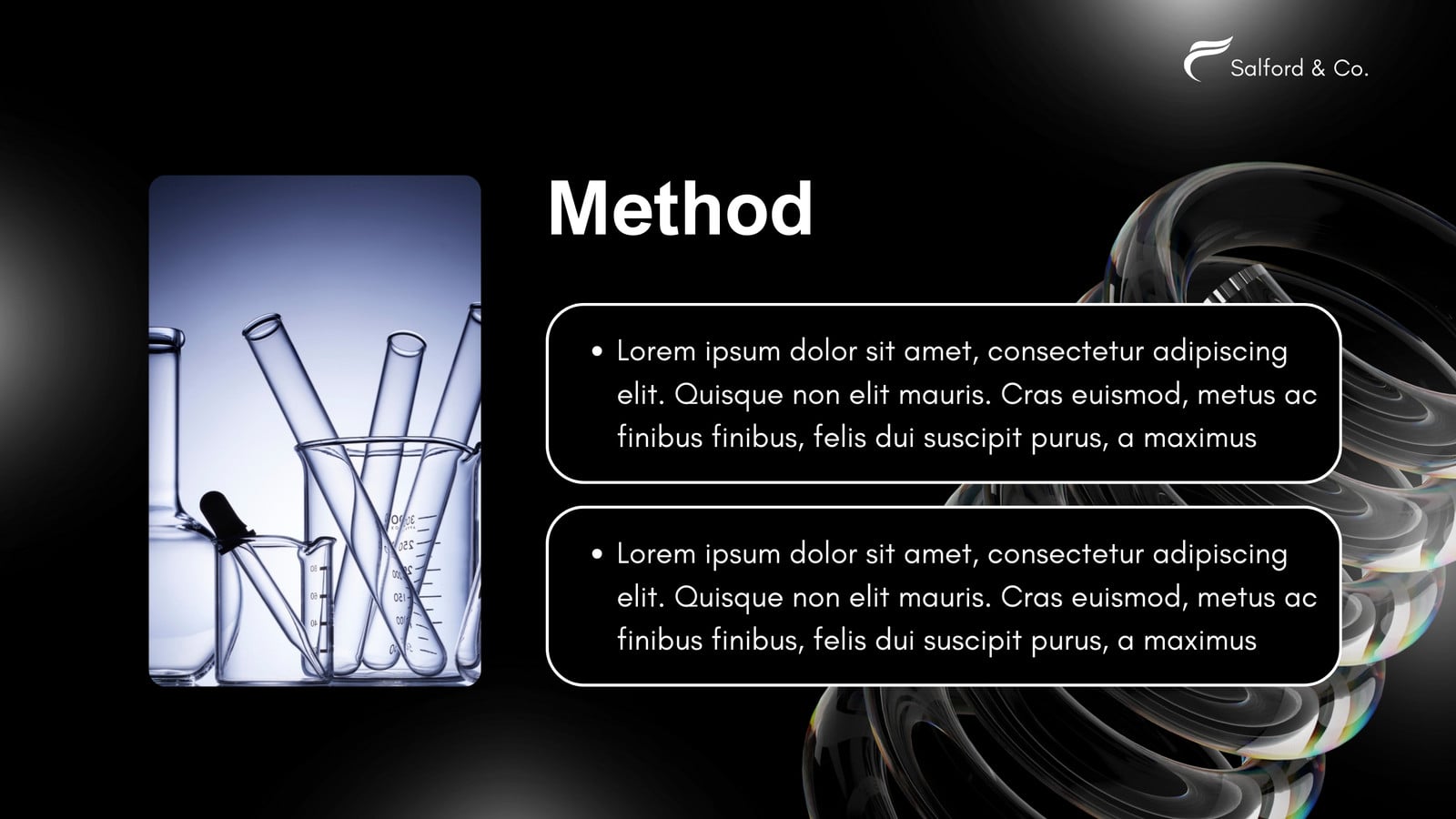 Salford & Co.

Method

• Lorem ipsum dolor sit amet, consectetur adipiscing elit. Quisque non elit mauris. Cras euismod, metus ac finibus finibus, felis dui suscipit purus, a maximus

• Lorem ipsum dolor sit amet, consectetur adipiscing elit. Quisque non elit mauris. Cras euismod, metus ac finibus finibus, felis dui suscipit purus, a maximus